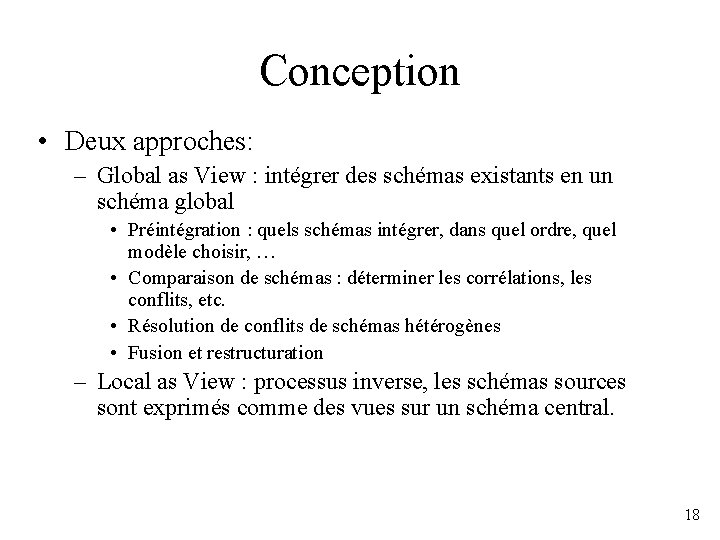 Conception

• Deux approches:

– Global as View : intégrer des schémas existants en un schéma global

• Préintégration : quels schémas intégrer, dans quel ordre, quel modèle choisir, …

• Comparaison de schémas : déterminer les corrélations, les conflits, etc.

• Résolution de conflits de schémas hétérogènes

• Fusion et restructuration

– Local as View : processus inverse, les schémas sources sont exprimés comme des vues sur un schéma central.

18